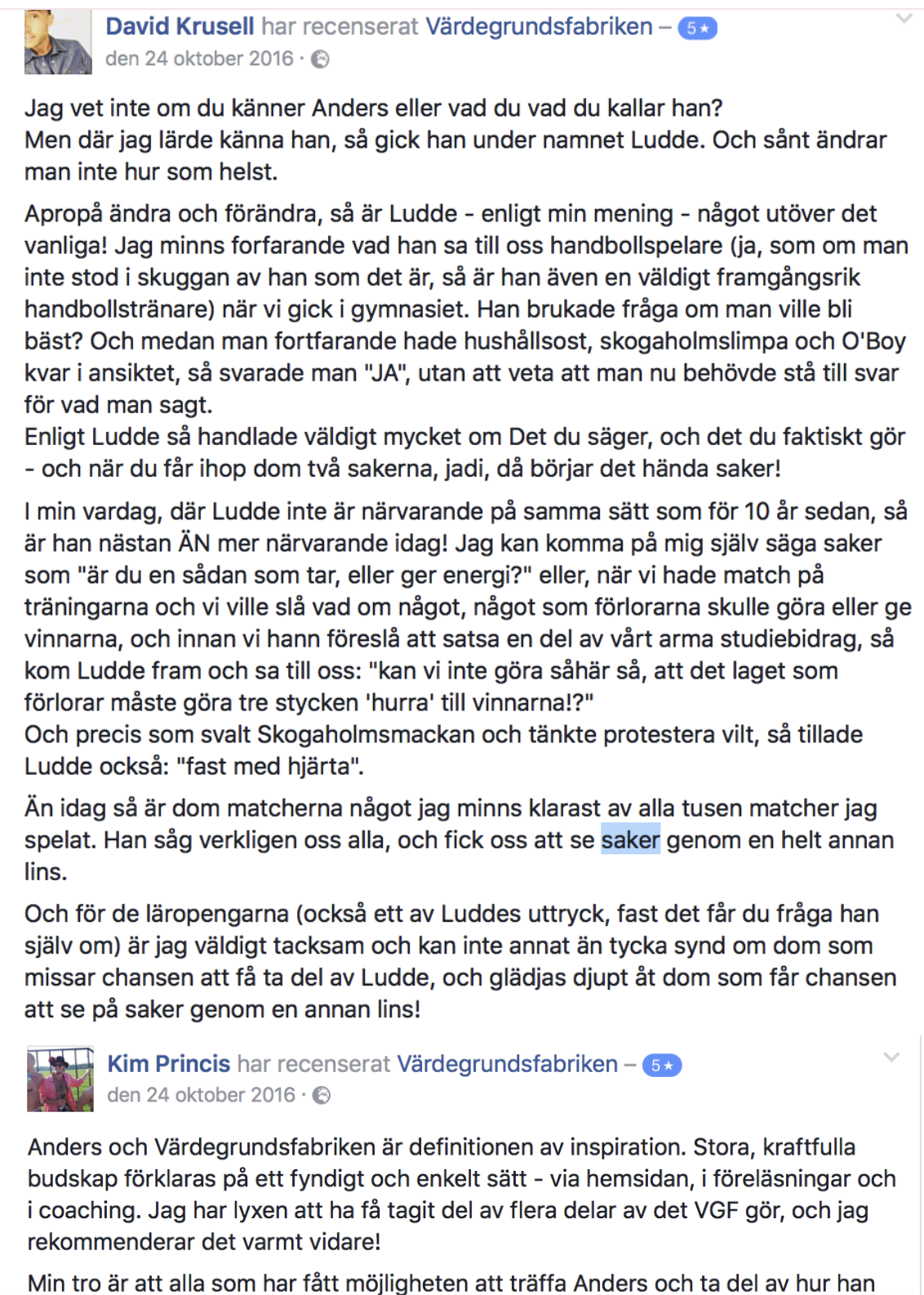 David Krusell har recenserat Värdegrundsfabriken – 5★
den 24 oktober 2016 ·

Jag vet inte om du känner Anders eller vad du vad du kallar han?
Men där jag lärde känna han, så gick han under namnet Ludde. Och sånt ändrar man inte hur som helst.

Apropå ändra och förändra, så är Ludde - enligt min mening - något utöver det vanliga! Jag minns forfarande vad han sa till oss handbollspelare (ja, som om man inte stod i skuggan av han som det är, så är han även en väldigt framgångsrik handbollstränare) när vi gick i gymnasiet. Han brukade fråga om man ville bli bäst? Och medan man fortfarande hade hushållsost, skogaholmslimpa och O'Boy kvar i ansiktet, så svarade man "JA", utan att veta att man nu behövde stå till svar för vad man sagt.
Enligt Ludde så handlade väldigt mycket om Det du säger, och det du faktiskt gör - och när du får ihop dom två sakerna, jadi, då börjar det hända saker!

I min vardag, där Ludde inte är närvarande på samma sätt som för 10 år sedan, så är han nästan ÄN mer närvarande idag! Jag kan komma på mig själv säga saker som "är du en sådan som tar, eller ger energi?" eller, när vi hade match på träningarna och vi ville slå vad om något, något som förlorarna skulle göra eller ge vinnarna, och innan vi hann föreslå att satsa en del av vårt arma studiebidrag, så kom Ludde fram och sa till oss: "kan vi inte göra såhär så, att det laget som förlorar måste göra tre stycken 'hurra' till vinnarna!?"
Och precis som svalt Skogaholmsmackan och tänkte protestera vilt, så tillade Ludde också: "fast med hjärta".

Än idag så är dom matcherna något jag minns klarast av alla tusen matcher jag spelat. Han såg verkligen oss alla, och fick oss att se saker genom en helt annan lins.

Och för de läropengarna (också ett av Luddes uttryck, fast det får du fråga han själv om) är jag väldigt tacksam och kan inte annat än tycka synd om dom som missar chansen att få ta del av Ludde, och glädjas djupt åt dom som får chansen att se på saker genom en annan lins!

Kim Princis har recenserat Värdegrundsfabriken – 5★
den 24 oktober 2016 ·

Anders och Värdegrundsfabriken är definitionen av inspiration. Stora, kraftfulla budskap förklaras på ett fyndigt och enkelt sätt - via hemsidan, i föreläsningar och i coaching. Jag har lyxen att ha få tagit del av flera delar av det VGF gör, och jag rekommenderar det varmt vidare!

Min tro är att alla som har fått möjligheten att träffa Anders och ta del av hur han